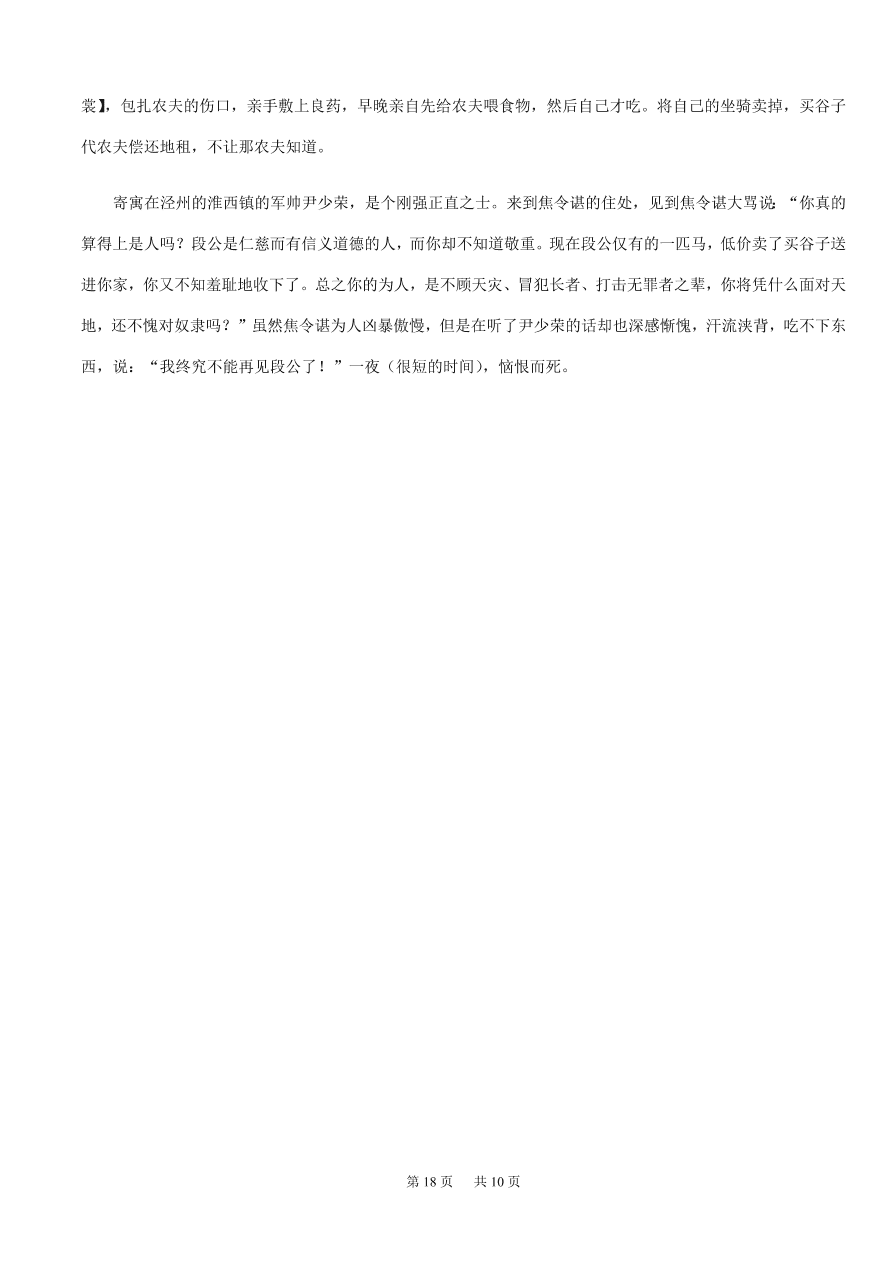 裳】，包扎农夫的伤口，亲手敷上良药，早晚亲自先给农夫喂食物，然后自己才吃。将自己的坐骑卖掉，买谷子代农夫偿还地租，不让那农夫知道。

寄寓在泾州的淮西镇的军帅尹少荣，是个刚强正直之士。来到焦令谌的住处，见到焦令谌大骂说：“你真的算得上是人吗？段公是仁慈而有信义道德的人，而你却不知道敬重。现在段公仅有的一匹马，低价卖了买谷子送进你家，你又不知羞耻地收下了。总之你的为人，是不顾天灾、冒犯长者、打击无罪者之辈，你将凭什么面对天地，还不愧对奴隶吗？”虽然焦令谌为人凶暴傲慢，但是在听了尹少荣的话却也深感惭愧，汗流浃背，吃不下东西，说：“我终究不能再见段公了！”一夜（很短的时间），恼恨而死。

第 18 页 共 10 页